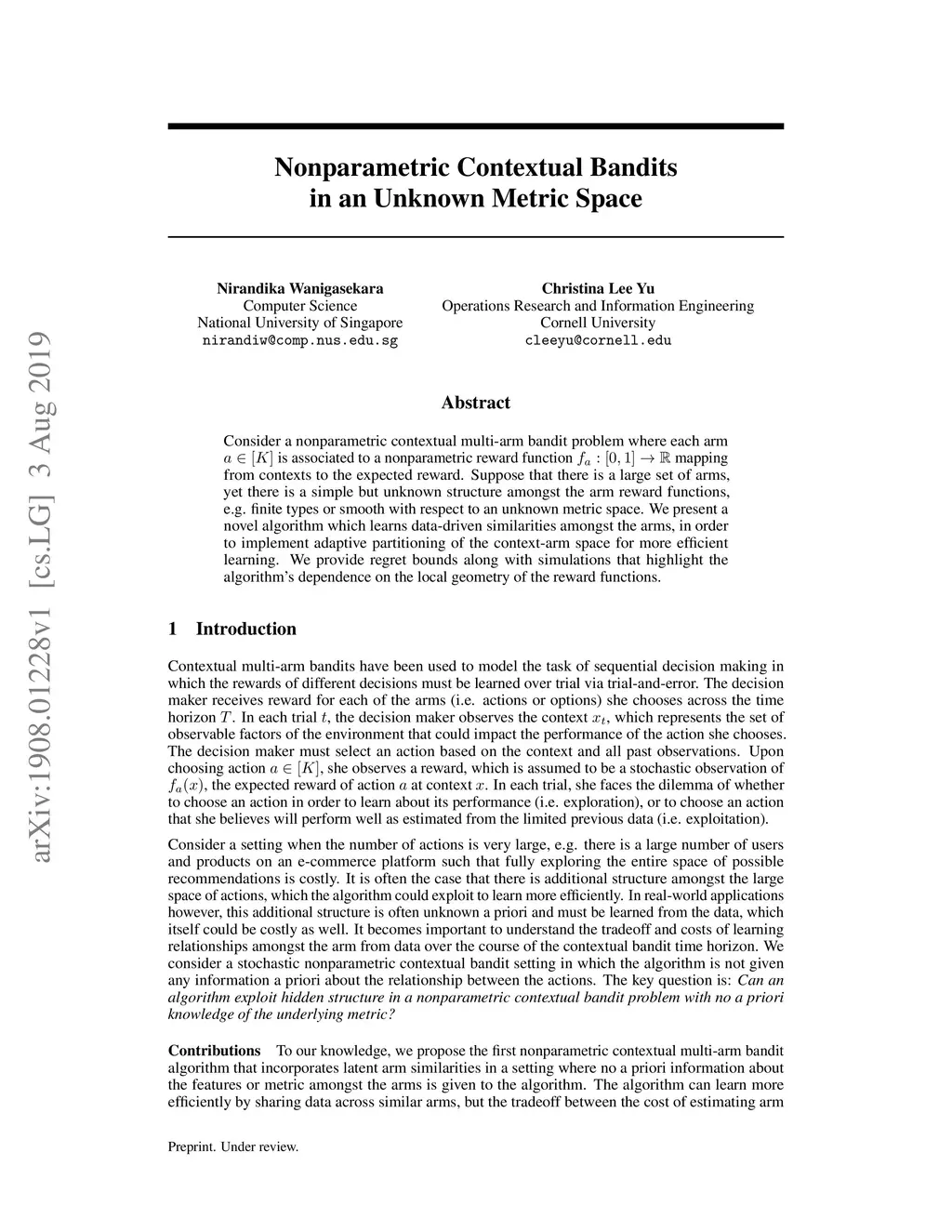 arXiv:1908.01228v1 [cs.LG] 3 Aug 2019

Nonparametric Contextual Bandits in an Unknown Metric Space

Nirandika Wanigasekara
Computer Science
National University of Singapore
nirandiw@comp.nus.edu.sg

Christina Lee Yu
Operations Research and Information Engineering
Cornell University
cleeyu@cornell.edu

Abstract

Consider a nonparametric contextual multi-arm bandit problem where each arm $a \in [K]$ is associated to a nonparametric reward function $f_a : [0, 1] \to \mathbb{R}$ mapping from contexts to the expected reward. Suppose that there is a large set of arms, yet there is a simple but unknown structure amongst the arm reward functions, e.g. finite types or smooth with respect to an unknown metric space. We present a novel algorithm which learns data-driven similarities amongst the arms, in order to implement adaptive partitioning of the context-arm space for more efficient learning. We provide regret bounds along with simulations that highlight the algorithm's dependence on the local geometry of the reward functions.

1 Introduction

Contextual multi-arm bandits have been used to model the task of sequential decision making in which the rewards of different decisions must be learned over trial via trial-and-error. The decision maker receives reward for each of the arms (i.e. actions or options) she chooses across the time horizon $T$. In each trial $t$, the decision maker observes the context $x_t$, which represents the set of observable factors of the environment that could impact the performance of the action she chooses. The decision maker must select an action based on the context and all past observations. Upon choosing action $a \in [K]$, she observes a reward, which is assumed to be a stochastic observation of $f_a(x)$, the expected reward of action $a$ at context $x$. In each trial, she faces the dilemma of whether to choose an action in order to learn about its performance (i.e. exploration), or to choose an action that she believes will perform well as estimated from the limited previous data (i.e. exploitation).

Consider a setting when the number of actions is very large, e.g. there is a large number of users and products on an e-commerce platform such that fully exploring the entire space of possible recommendations is costly. It is often the case that there is additional structure amongst the large space of actions, which the algorithm could exploit to learn more efficiently. In real-world applications however, this additional structure is often unknown a priori and must be learned from the data, which itself could be costly as well. It becomes important to understand the tradeoff and costs of learning relationships amongst the arm from data over the course of the contextual bandit time horizon. We consider a stochastic nonparametric contextual bandit setting in which the algorithm is not given any information a priori about the relationship between the actions. The key question is: Can an algorithm exploit hidden structure in a nonparametric contextual bandit problem with no a priori knowledge of the underlying metric?

Contributions To our knowledge, we propose the first nonparametric contextual multi-arm bandit algorithm that incorporates latent arm similarities in a setting where no a priori information about the features or metric amongst the arms is given to the algorithm. The algorithm can learn more efficiently by sharing data across similar arms, but the tradeoff between the cost of estimating arm

Preprint. Under review.